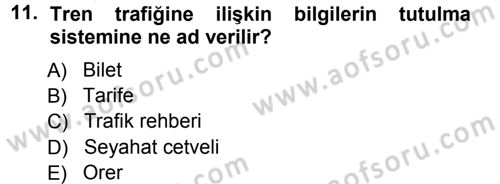 11. Tren trafiğine ilişkin bilgilerin tutulma sistemine ne ad verilir?

A) Bilet
B) Tarife
C) Trafik rehberi
D) Seyahat cetveli
E) Orer

www.aofsoru.com
www.aofsoru.com
www.aofsoru.com
www.aofsoru.com